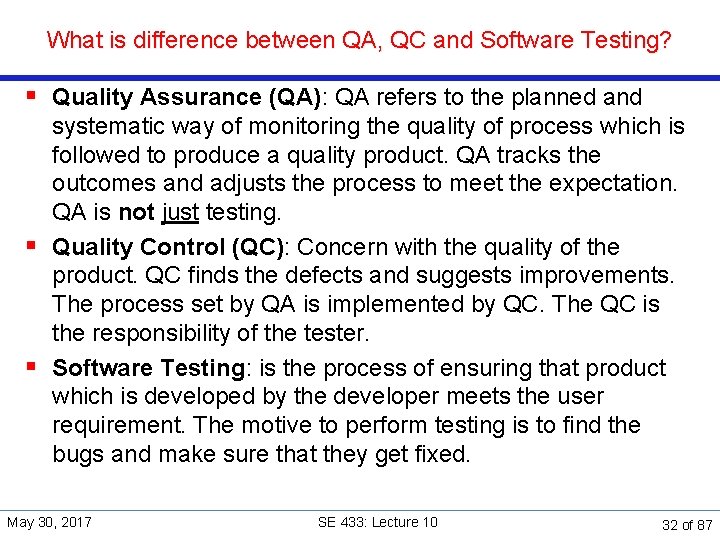 What is difference between QA, QC and Software Testing?

▪ Quality Assurance (QA): QA refers to the planned and systematic way of monitoring the quality of process which is followed to produce a quality product. QA tracks the outcomes and adjusts the process to meet the expectation. QA is not just testing.

▪ Quality Control (QC): Concern with the quality of the product. QC finds the defects and suggests improvements. The process set by QA is implemented by QC. The QC is the responsibility of the tester.

▪ Software Testing: is the process of ensuring that product which is developed by the developer meets the user requirement. The motive to perform testing is to find the bugs and make sure that they get fixed.

May 30, 2017

SE 433: Lecture 10

32 of 87